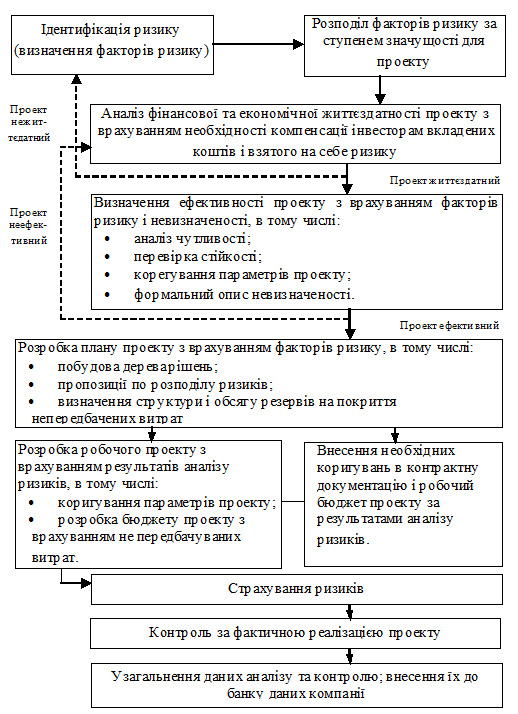 Ідентифікація ризику (визначення факторів ризику)

Розподіл факторів ризику за ступенем значущості для проекту

Проект нежиттєдатний

Аналіз фінансової та економічної життєздатності проекту з врахуванням необхідності компенсації інвесторам вкладених коштів і взятого на себе ризику

Проект життєздатний

Проект неефективний

Визначення ефективності проекту з врахуванням факторів ризику і невизначеності, в тому числі:
• аналіз чутливості;
• перевірка стійкості;
• корегування параметрів проекту;
• формальний опис невизначеності.

Проект ефективний

Розробка плану проекту з врахуванням факторів ризику, в тому числі:
• побудова дерева рішень;
• пропозиції по розподілу ризиків;
• визначення структури і обсягу резервів на покриття непередбачених витрат

Розробка робочого проекту з врахуванням результатів аналізу ризиків, в тому числі:
• коригування параметрів проекту;
• розробка бюджету проекту з врахуванням не передбачуваних витрат.

Внесення необхідних коригувань в контрактну документацію і робочий бюджет проекту за результатами аналізу ризиків.

Страхування ризиків

Контроль за фактичною реалізацією проекту

Узагальнення даних аналізу та контролю; внесення їх до банку даних компанії